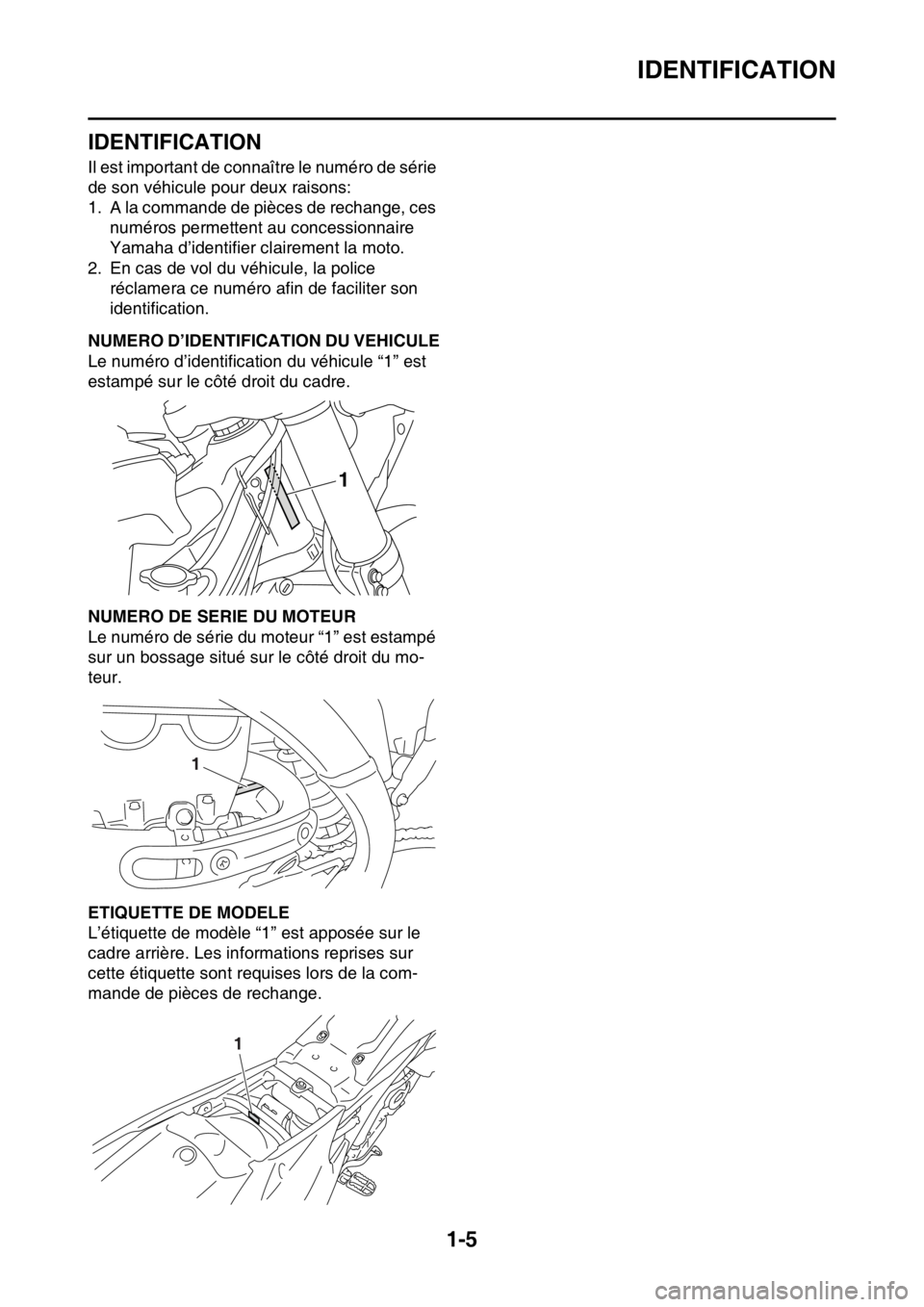 IDENTIFICATION

IDENTIFICATION

Il est important de connaître le numéro de série de son véhicule pour deux raisons:

1. A la commande de pièces de rechange, ces numéros permettent au concessionnaire Yamaha d'identifier clairement la moto.
2. En cas de vol du véhicule, la police réclamera ce numéro afin de faciliter son identification.

NUMERO D'IDENTIFICATION DU VEHICULE
Le numéro d'identification du véhicule "1" est estampé sur le côté droit du cadre.

1

NUMERO DE SERIE DU MOTEUR
Le numéro de série du moteur "1" est estampé sur un bossage situé sur le côté droit du moteur.

1

ETIQUETTE DE MODELE
L'étiquette de modèle "1" est apposée sur le cadre arrière. Les informations reprises sur cette étiquette sont requises lors de la commande de pièces de rechange.

1

1-5

carmanualsonline.info